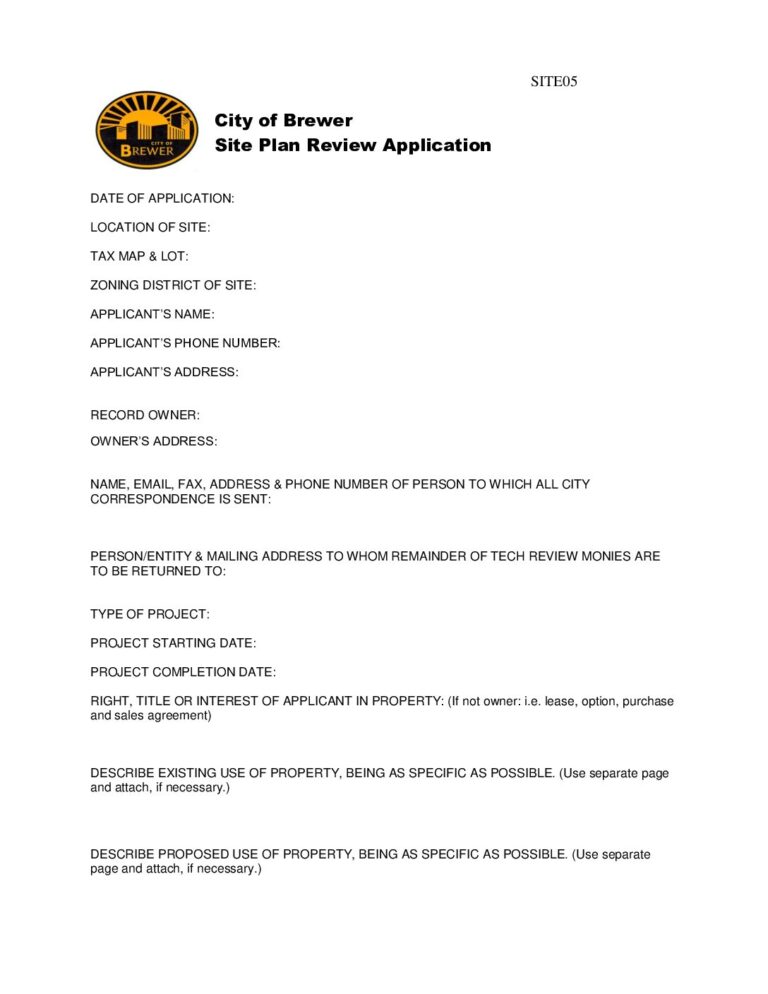 SITE05

CITY OF
BREWER

City of Brewer
Site Plan Review Application

DATE OF APPLICATION:

LOCATION OF SITE:

TAX MAP & LOT:

ZONING DISTRICT OF SITE:

APPLICANT'S NAME:

APPLICANT'S PHONE NUMBER:

APPLICANT'S ADDRESS:

RECORD OWNER:

OWNER'S ADDRESS:

NAME, EMAIL, FAX, ADDRESS & PHONE NUMBER OF PERSON TO WHICH ALL CITY CORRESPONDENCE IS SENT:

PERSON/ENTITY & MAILING ADDRESS TO WHOM REMAINDER OF TECH REVIEW MONIES ARE TO BE RETURNED TO:

TYPE OF PROJECT:

PROJECT STARTING DATE:

PROJECT COMPLETION DATE:

RIGHT, TITLE OR INTEREST OF APPLICANT IN PROPERTY: (If not owner: i.e. lease, option, purchase and sales agreement)

DESCRIBE EXISTING USE OF PROPERTY, BEING AS SPECIFIC AS POSSIBLE. (Use separate page and attach, if necessary.)

DESCRIBE PROPOSED USE OF PROPERTY, BEING AS SPECIFIC AS POSSIBLE. (Use separate page and attach, if necessary.)